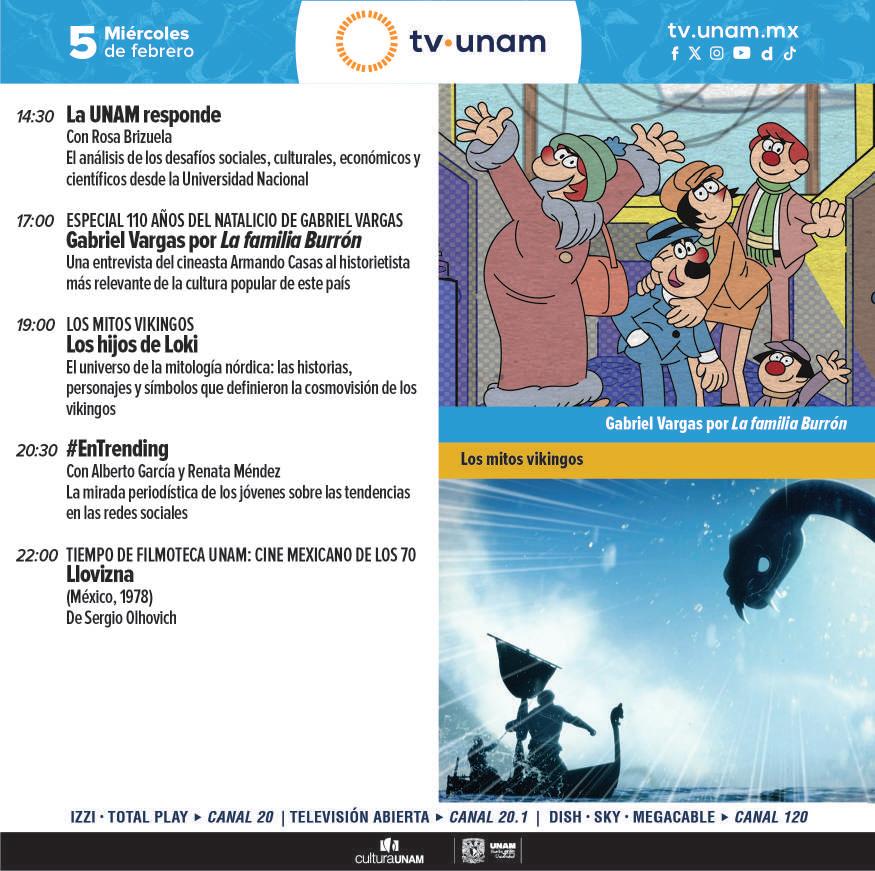 5 Miércoles de febrero

tv·unam

tv.unam.mx

14:30 La UNAM responde
Con Rosa Brizuela
El análisis de los desafíos sociales, culturales, económicos y científicos desde la Universidad Nacional

17:00 ESPECIAL 110 AÑOS DEL NATALICIO DE GABRIEL VARGAS
Gabriel Vargas por La familia Burrón
Una entrevista del cineasta Armando Casas al historietista más relevante de la cultura popular de este país

19:00 LOS MITOS VIKINGOS
Los hijos de Loki
El universo de la mitología nórdica: las historias, personajes y símbolos que definieron la cosmovisión de los vikingos

20:30 #EnTrending
Con Alberto García y Renata Méndez
La mirada periodística de los jóvenes sobre las tendencias en las redes sociales

22:00 TIEMPO DE FILMOTECA UNAM: CINE MEXICANO DE LOS 70
Llovizna
(México, 1978)
De Sergio Olhovich

Gabriel Vargas por La familia Burrón

Los mitos vikingos

IZZI · TOTAL PLAY ▸ CANAL 20 | TELEVISIÓN ABIERTA ▸ CANAL 20.1 | DISH · SKY · MEGACABLE ▸ CANAL 120

culturaUNAM

UNAM